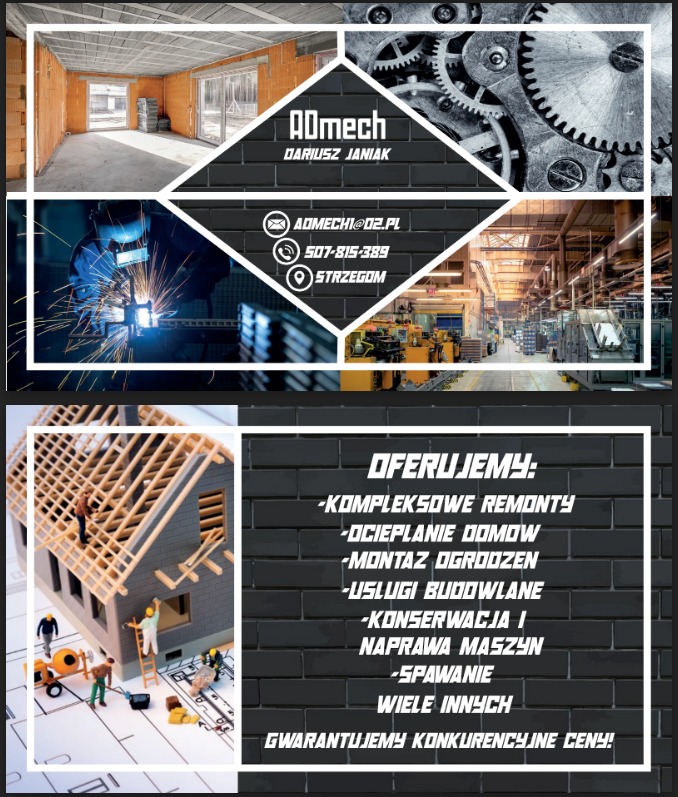 ADmech
DARIUSZ JANIAK

ADMECH1@O2.PL
507-815-389
STRZEGOM

OFERUJEMY:
-KOMPLEKSOWE REMONTY
-OCIEPLANIE DOMOW
-MONTAZ OGRODZEN
-USLUGI BUDOWLANE
-KONSERWACJA I
NAPRAWA MASZYN
-SPAWANIE
WIELE INNYCH

GWARANTUJEMY KONKURENCYJNE CENY!